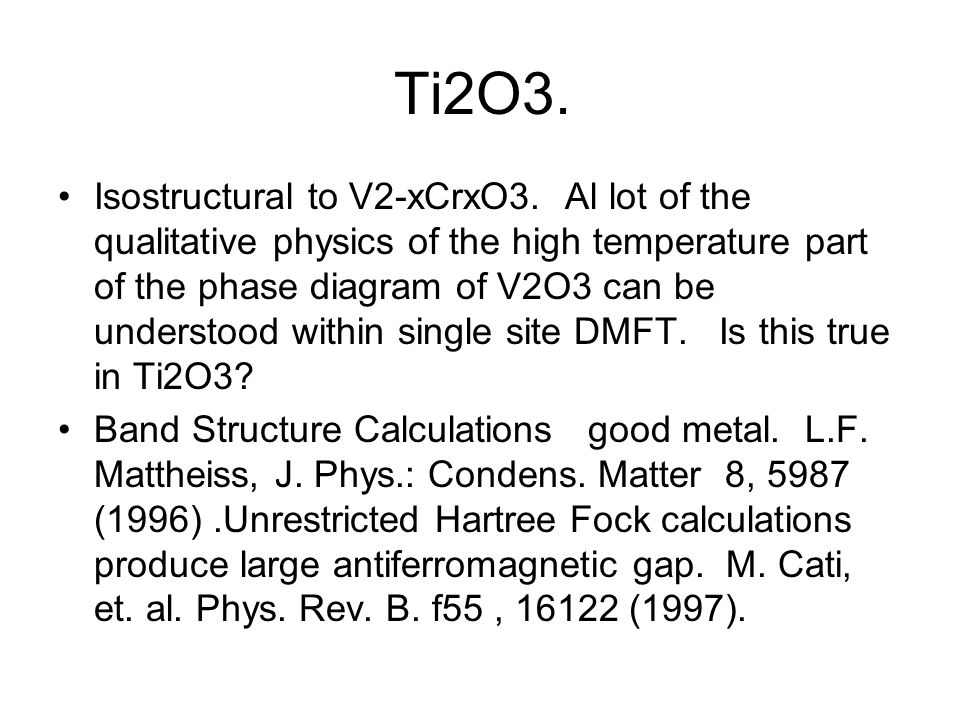 Ti2O3.

• Isostructural to V2-xCrxO3. Al lot of the qualitative physics of the high temperature part of the phase diagram of V2O3 can be understood within single site DMFT. Is this true in Ti2O3?

• Band Structure Calculations good metal. L.F. Mattheiss, J. Phys.: Condens. Matter 8, 5987 (1996) .Unrestricted Hartree Fock calculations produce large antiferromagnetic gap. M. Cati, et. al. Phys. Rev. B. f55 , 16122 (1997).